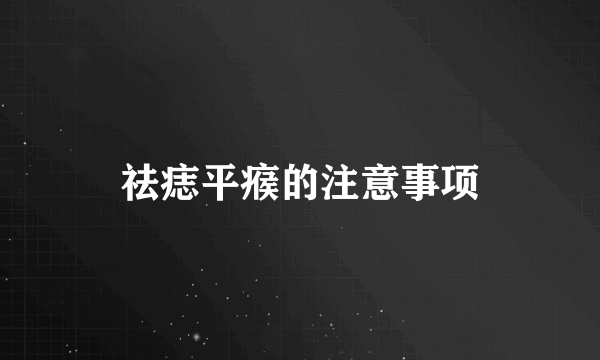 祛痣平瘊的注意事项